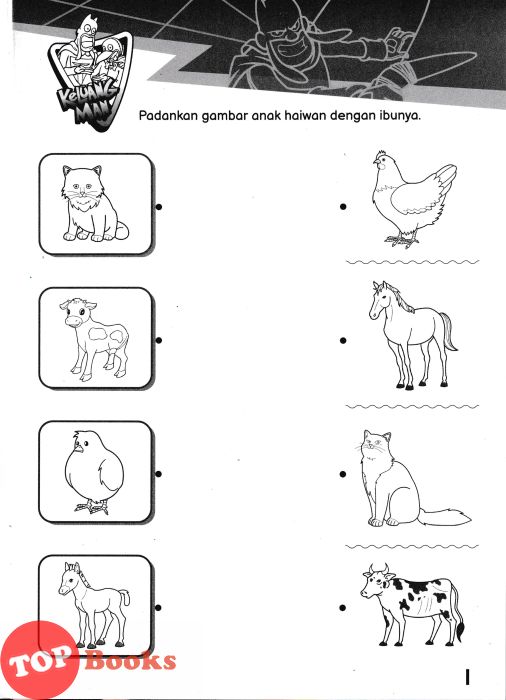 KELUANG MAN

Padankan gambar anak haiwan dengan ibunya.

TOP Books

1